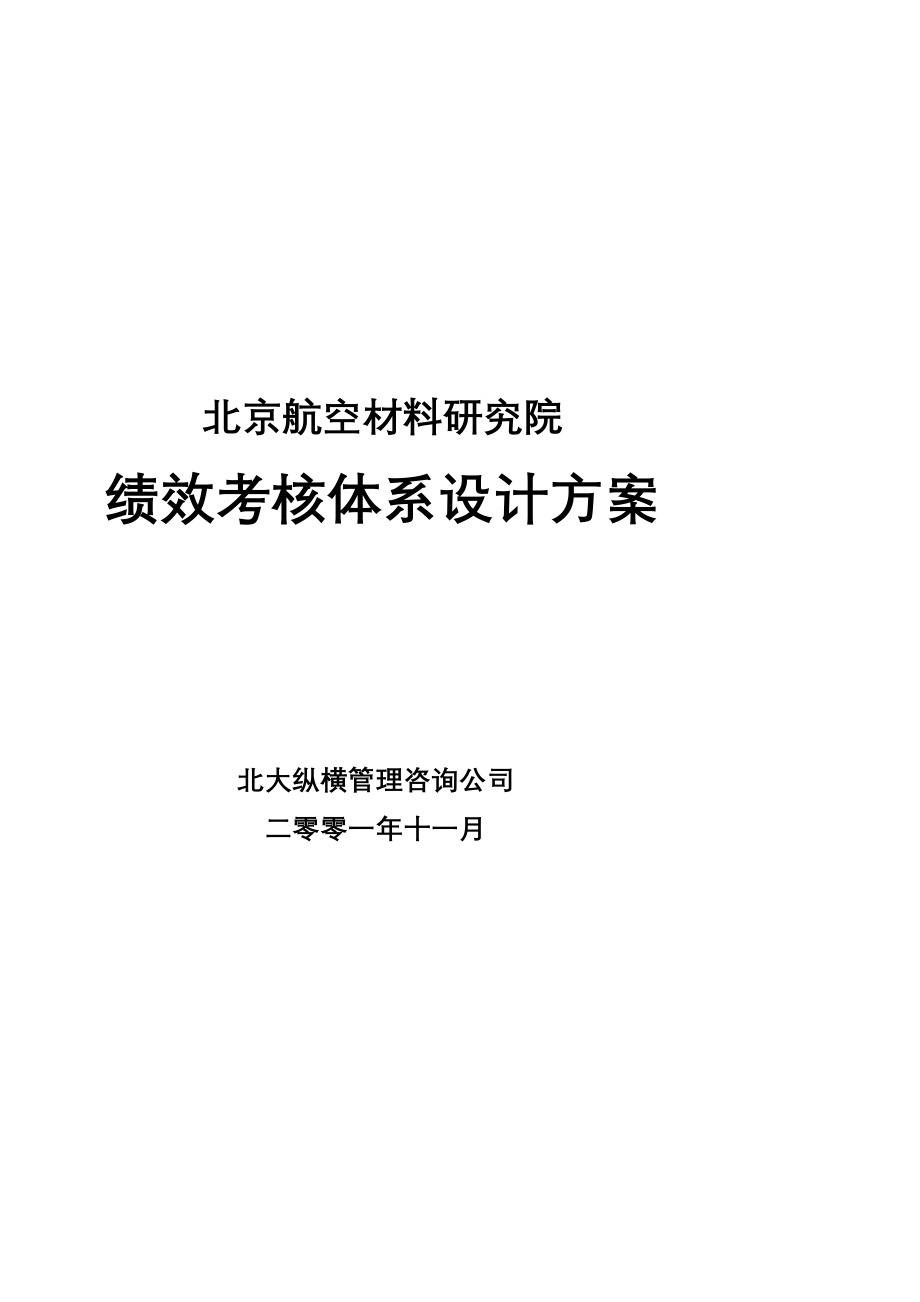 北京航空材料研究院

绩效考核体系设计方案

北大纵横管理咨询公司

二零零一年十一月